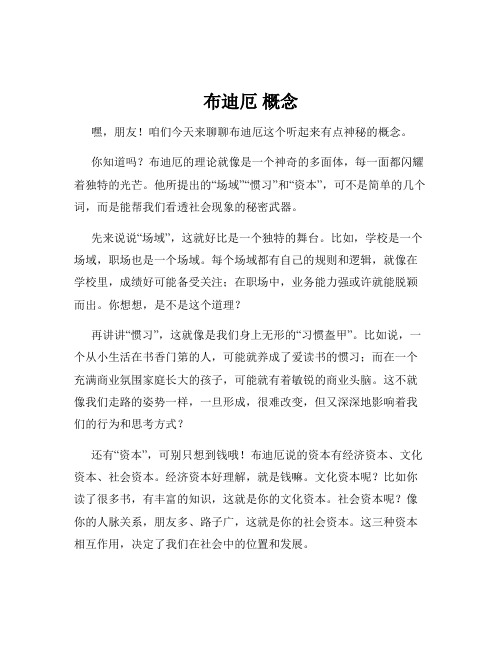 布迪厄 概念

嘿，朋友！咱们今天来聊聊布迪厄这个听起来有点神秘的概念。

你知道吗？布迪厄的理论就像是一个神奇的多面体，每一面都闪耀着独特的光芒。他所提出的“场域”“惯习”和“资本”，可不是简单的几个词，而是能帮我们看透社会现象的秘密武器。

先来说说“场域”，这就好比是一个独特的舞台。比如，学校是一个场域，职场也是一个场域。每个场域都有自己的规则和逻辑，就像在学校里，成绩好可能备受关注；在职场中，业务能力强或许就能脱颖而出。你想想，是不是这个道理？

再讲讲“惯习”，这就像是我们身上无形的“习惯盔甲”。比如说，一个从小生活在书香门第的人，可能就养成了爱读书的惯习；而在一个充满商业氛围家庭长大的孩子，可能就有着敏锐的商业头脑。这不就像我们走路的姿势一样，一旦形成，很难改变，但又深深地影响着我们的行为和思考方式？

还有“资本”，可别只想到钱哦！布迪厄说的资本有经济资本、文化资本、社会资本。经济资本好理解，就是钱嘛。文化资本呢？比如你读了很多书，有丰富的知识，这就是你的文化资本。社会资本呢？像你的人脉关系，朋友多、路子广，这就是你的社会资本。这三种资本相互作用，决定了我们在社会中的位置和发展。